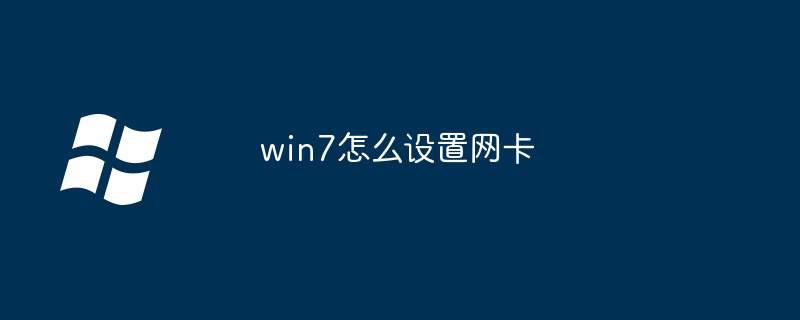 win7怎么设置网卡